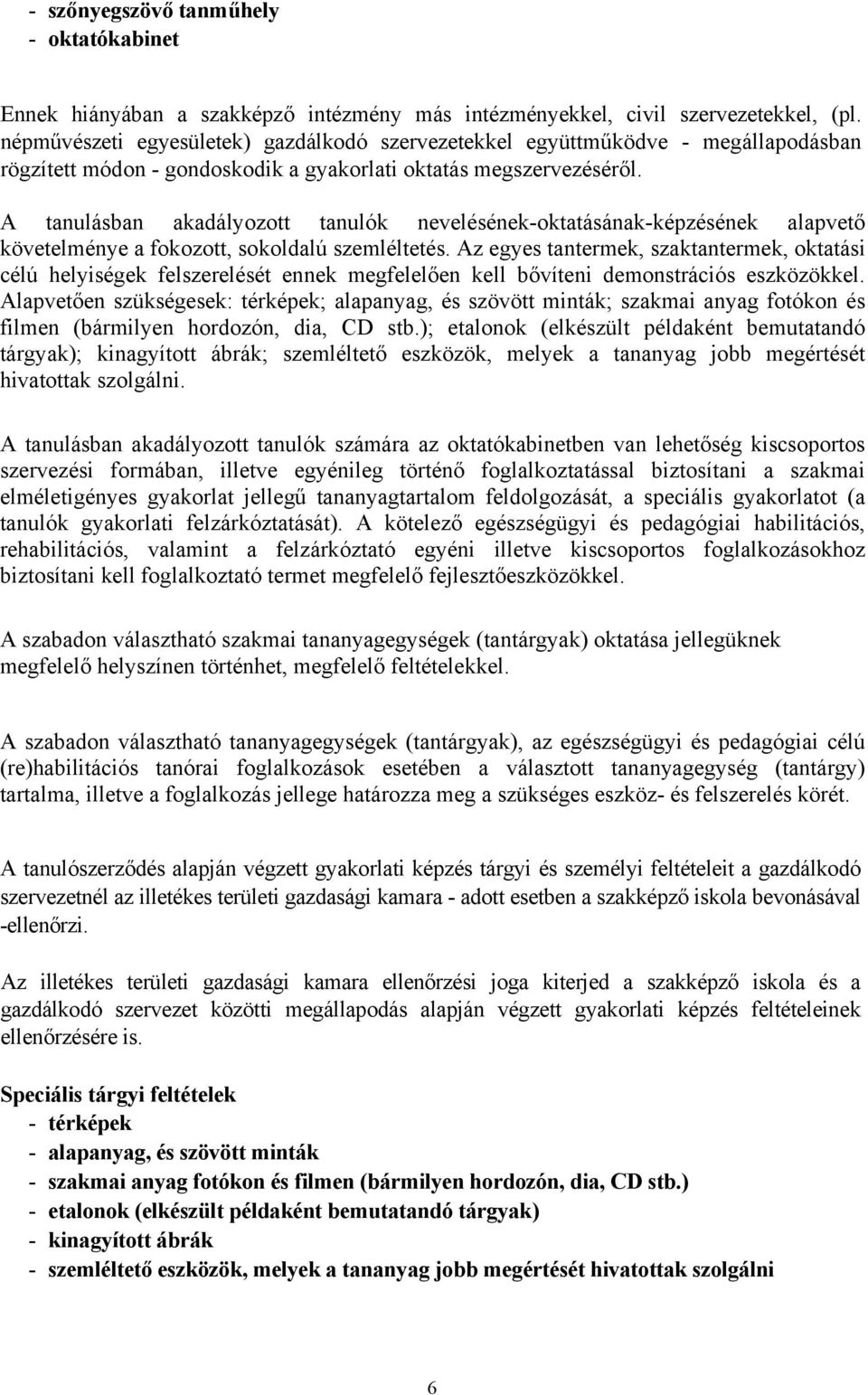 - szőnyegszövő tanműhely
- oktatókabinet

Ennek hiányában a szakképző intézmény más intézményekkel, civil szervezetekkel, (pl. népművészeti egyesületek) gazdálkodó szervezetekkel együttműködve - megállapodásban rögzített módon - gondoskodik a gyakorlati oktatás megszervezéséről.

A tanulásban akadályozott tanulók nevelésének-oktatásának-képzésének alapvető követelménye a fokozott, sokoldalú szemléltetés. Az egyes tantermek, szaktantermek, oktatási célú helyiségek felszerelését ennek megfelelően kell bővíteni demonstrációs eszközökkel. Alapvetően szükségesek: térképek; alapanyag, és szövött minták; szakmai anyag fotókon és filmen (bármilyen hordozón, dia, CD stb.); etalonok (elkészült példaként bemutatandó tárgyak); kinagyított ábrák; szemléltető eszközök, melyek a tananyag jobb megértését hivatottak szolgálni.

A tanulásban akadályozott tanulók számára az oktatókabinetben van lehetőség kiscsoportos szervezési formában, illetve egyénileg történő foglalkoztatással biztosítani a szakmai elméletigényes gyakorlat jellegű tananyagtartalom feldolgozását, a speciális gyakorlatot (a tanulók gyakorlati felzárkóztatását). A kötelező egészségügyi és pedagógiai habilitációs, rehabilitációs, valamint a felzárkóztató egyéni illetve kiscsoportos foglalkozásokhoz biztosítani kell foglalkoztató termet megfelelő fejlesztőeszközökkel.

A szabadon választható szakmai tananyagegységek (tantárgyak) oktatása jellegüknek megfelelő helyszínen történhet, megfelelő feltételekkel.

A szabadon választható tananyagegységek (tantárgyak), az egészségügyi és pedagógiai célú (re)habilitációs tanórai foglalkozások esetében a választott tananyagegység (tantárgy) tartalma, illetve a foglalkozás jellege határozza meg a szükséges eszköz- és felszerelés körét.

A tanulószerződés alapján végzett gyakorlati képzés tárgyi és személyi feltételeit a gazdálkodó szervezetnél az illetékes területi gazdasági kamara - adott esetben a szakképző iskola bevonásával -ellenőrzi.

Az illetékes területi gazdasági kamara ellenőrzési joga kiterjed a szakképző iskola és a gazdálkodó szervezet közötti megállapodás alapján végzett gyakorlati képzés feltételeinek ellenőrzésére is.

Speciális tárgyi feltételek
- térképek
- alapanyag, és szövött minták
- szakmai anyag fotókon és filmen (bármilyen hordozón, dia, CD stb.)
- etalonok (elkészült példaként bemutatandó tárgyak)
- kinagyított ábrák
- szemléltető eszközök, melyek a tananyag jobb megértését hivatottak szolgálni

6